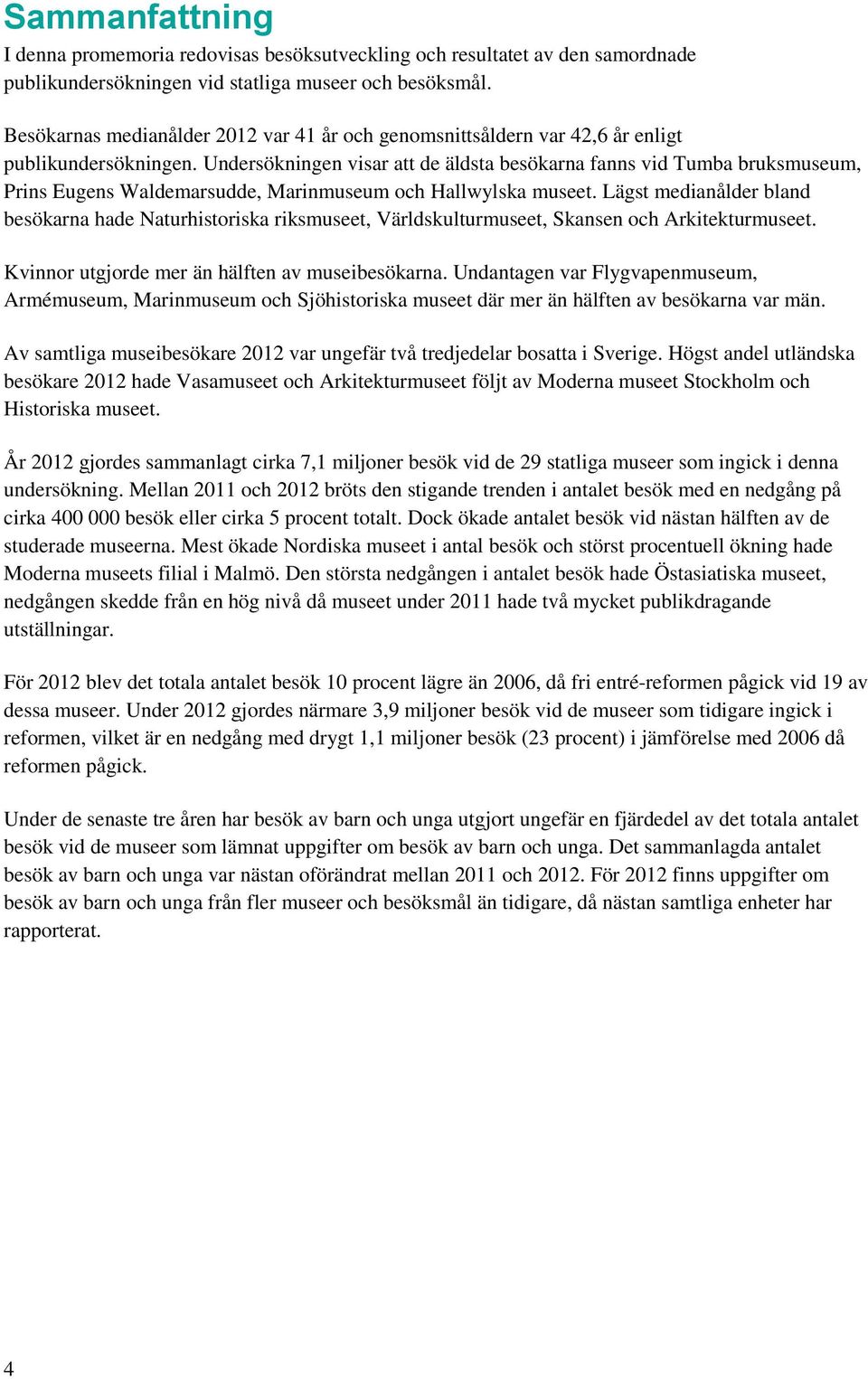 Sammanfattning

I denna promemoria redovisas besöksutveckling och resultatet av den samordnade publikundersökningen vid statliga museer och besöksmål.

Besökarnas medianålder 2012 var 41 år och genomsnittsåldern var 42,6 år enligt publikundersökningen. Undersökningen visar att de äldsta besökarna fanns vid Tumba bruksmuseum, Prins Eugens Waldemarsudde, Marinmuseum och Hallwylska museet. Lägst medianålder bland besökarna hade Naturhistoriska riksmuseet, Världskulturmuseet, Skansen och Arkitekturmuseet.

Kvinnor utgjorde mer än hälften av museibesökarna. Undantagen var Flygvapenmuseum, Armémuseum, Marinmuseum och Sjöhistoriska museet där mer än hälften av besökarna var män.

Av samtliga museibesökare 2012 var ungefär två tredjedelar bosatta i Sverige. Högst andel utländska besökare 2012 hade Vasamuseet och Arkitekturmuseet följt av Moderna museet Stockholm och Historiska museet.

År 2012 gjordes sammanlagt cirka 7,1 miljoner besök vid de 29 statliga museer som ingick i denna undersökning. Mellan 2011 och 2012 bröts den stigande trenden i antalet besök med en nedgång på cirka 400 000 besök eller cirka 5 procent totalt. Dock ökade antalet besök vid nästan hälften av de studerade museerna. Mest ökade Nordiska museet i antal besök och störst procentuell ökning hade Moderna museets filial i Malmö. Den största nedgången i antalet besök hade Östasiatiska museet, nedgången skedde från en hög nivå då museet under 2011 hade två mycket publikdragande utställningar.

För 2012 blev det totala antalet besök 10 procent lägre än 2006, då fri entré-reformen pågick vid 19 av dessa museer. Under 2012 gjordes närmare 3,9 miljoner besök vid de museer som tidigare ingick i reformen, vilket är en nedgång med drygt 1,1 miljoner besök (23 procent) i jämförelse med 2006 då reformen pågick.

Under de senaste tre åren har besök av barn och unga utgjort ungefär en fjärdedel av det totala antalet besök vid de museer som lämnat uppgifter om besök av barn och unga. Det sammanlagda antalet besök av barn och unga var nästan oförändrat mellan 2011 och 2012. För 2012 finns uppgifter om besök av barn och unga från fler museer och besöksmål än tidigare, då nästan samtliga enheter har rapporterat.

4